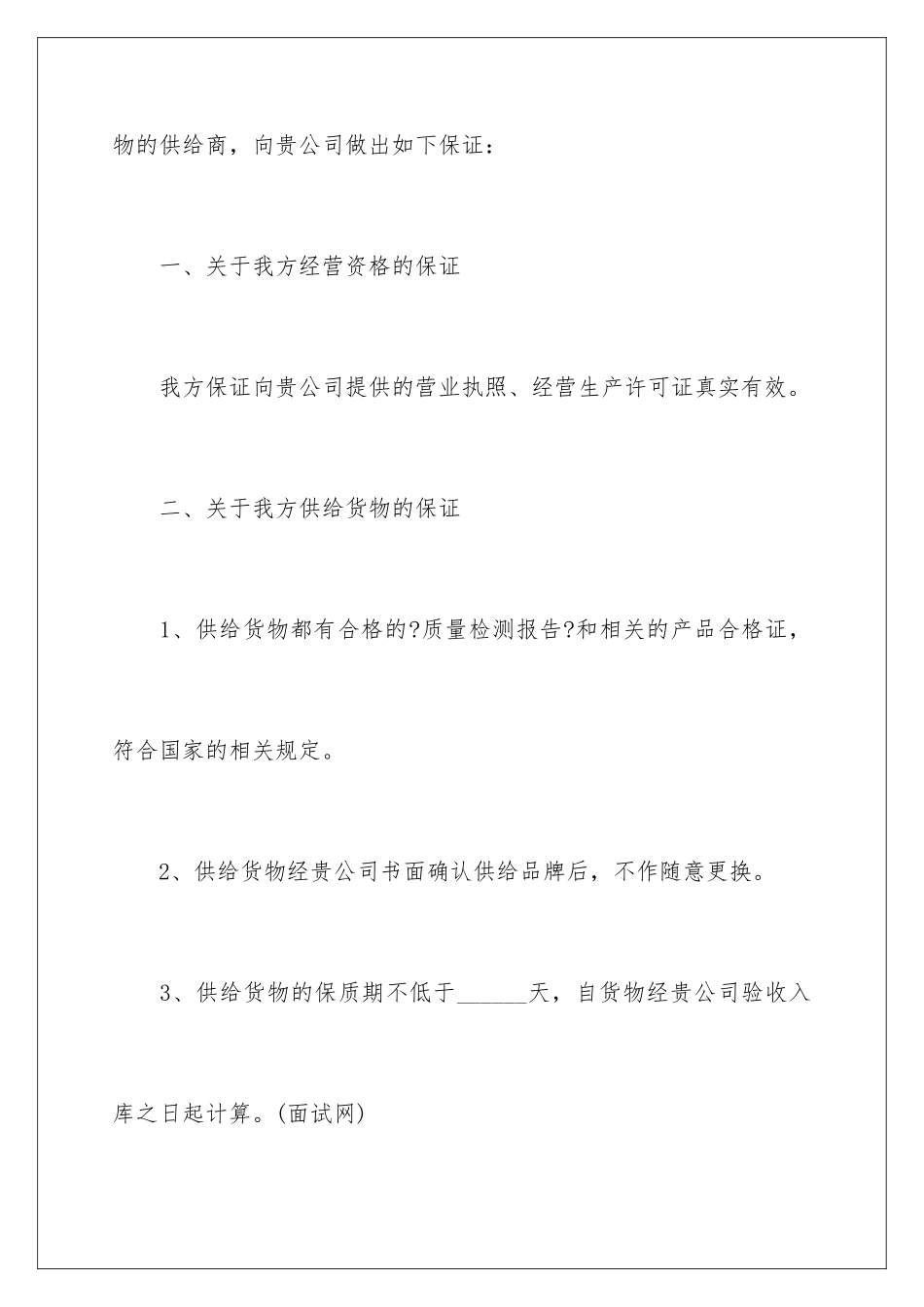 物的供给商，向贵公司做出如下保证：

一、关于我方经营资格的保证

我方保证向贵公司提供的营业执照、经营生产许可证真实有效。

二、关于我方供给货物的保证

1、供给货物都有合格的?质量检测报告?和相关的产品合格证，符合国家的相关规定。

2、供给货物经贵公司书面确认供给品牌后，不作随意更换。

3、供给货物的保质期不低于______天，自货物经贵公司验收入库之日起计算。(面试网)